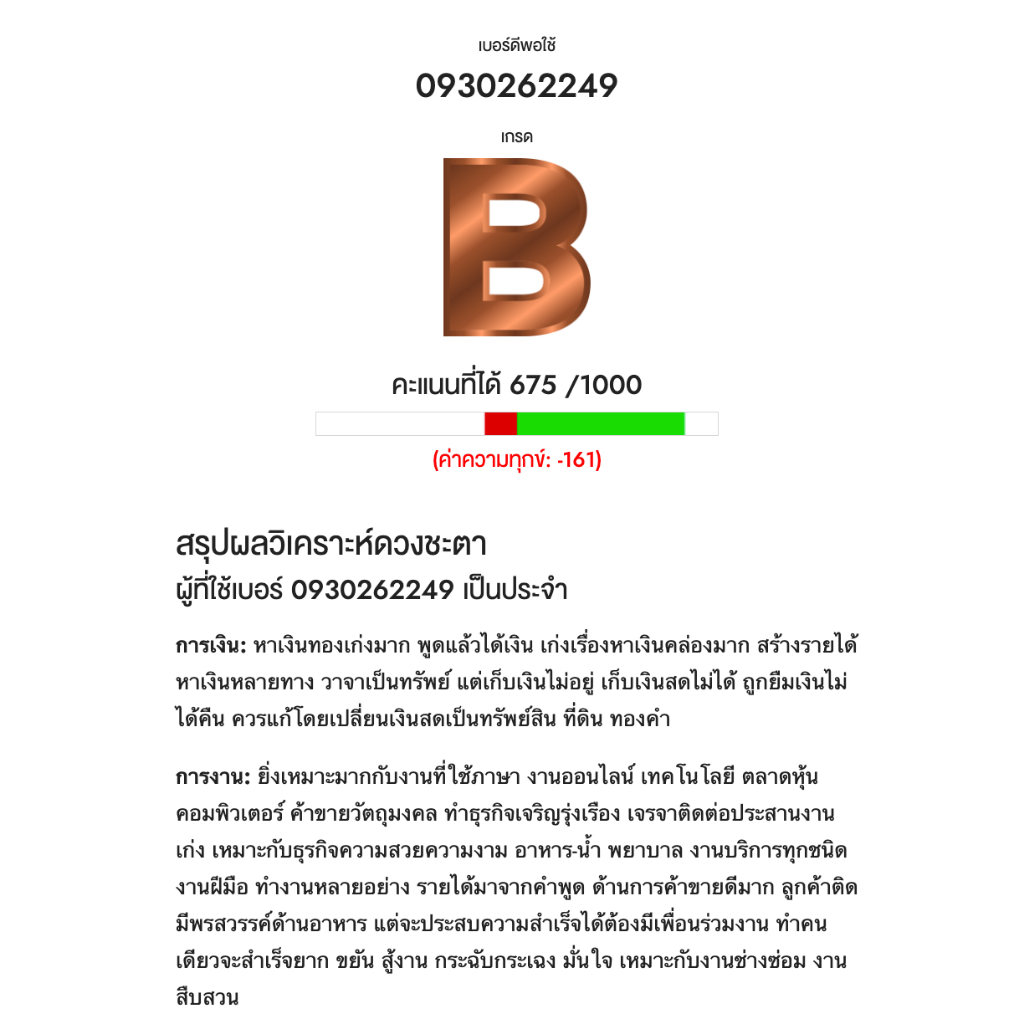 เบอร์ดีพอใช้

0930262249

เกรด

B

คะแนนที่ได้ 675 /1000

(ค่าความทุกข์: -161)

สรุปผลวิเคราะห์ดวงชะตา
ผู้ที่ใช้เบอร์ 0930262249 เป็นประจำ

การเงิน: หาเงินทองเก่งมาก พูดแล้วได้เงิน เก่งเรื่องหาเงินคล่องมาก สร้างรายได้ หาเงินหลายทาง วาจาเป็นทรัพย์ แต่เก็บเงินไม่อยู่ เก็บเงินสดไม่ได้ ถูกยืมเงินไม่ได้คืน ควรแก้โดยเปลี่ยนเงินสดเป็นทรัพย์สิน ที่ดิน ทองคำ

การงาน: ยิ่งเหมาะมากกับงานที่ใช้ภาษา งานออนไลน์ เทคโนโลยี ตลาดหุ้น คอมพิวเตอร์ ค้าขายวัตถุมงคล ทำธุรกิจเจริญรุ่งเรือง เจรจาติดต่อประสานงานเก่ง เหมาะกับธุรกิจความสวยความงาม อาหาร-น้ำ พยาบาล งานบริการทุกชนิด งานฝีมือ ทำงานหลายอย่าง รายได้มาจากคำพูด ด้านการค้าขายดีมาก ลูกค้าติด มีพรสวรรค์ด้านอาหาร แต่จะประสบความสำเร็จได้ต้องมีเพื่อนร่วมงาน ทำคนเดียวจะสำเร็จยาก ขยัน สู้งาน กระฉับกระเฉง มั่นใจ เหมาะกับงานช่างซ่อม งานสืบสวน